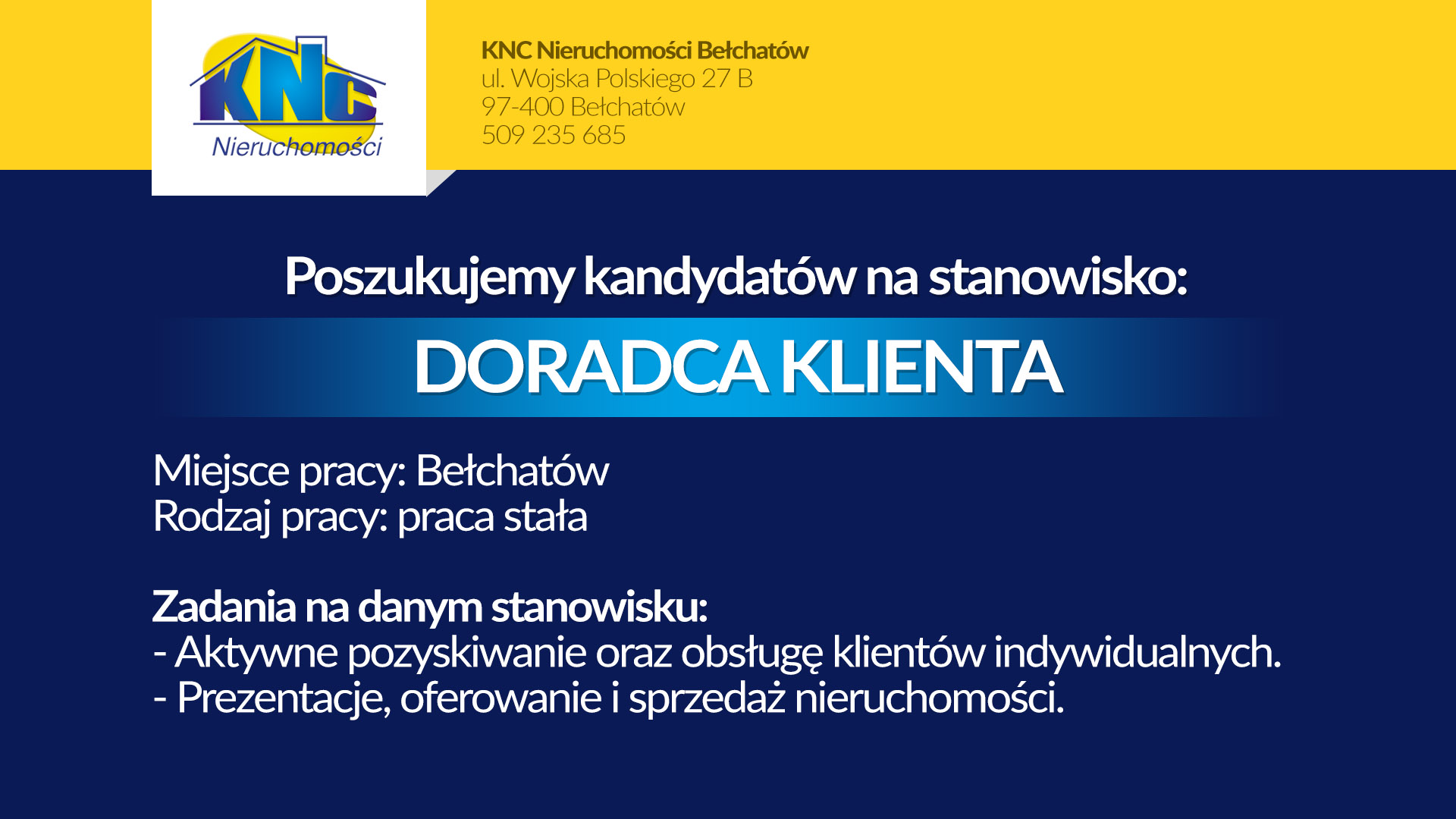 KNC
Nieruchomości

KNC Nieruchomości Bełchatów
ul. Wojska Polskiego 27 B
97-400 Bełchatów
509 235 685

Poszukujemy kandydatów na stanowisko:

DORADCA KLIENTA

Miejsce pracy: Bełchatów
Rodzaj pracy: praca stała

Zadania na danym stanowisku:
- Aktywne pozyskiwanie oraz obsługę klientów indywidualnych.
- Prezentacje, oferowanie i sprzedaż nieruchomości.